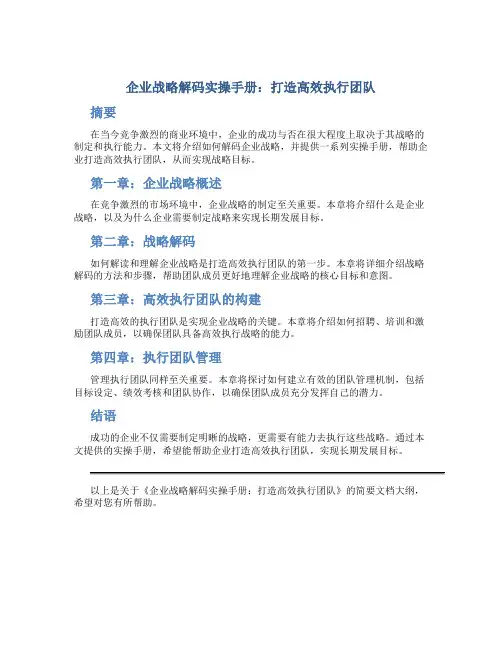 企业战略解码实操手册：打造高效执行团队

摘要

在当今竞争激烈的商业环境中，企业的成功与否在很大程度上取决于其战略的制定和执行能力。本文将介绍如何解码企业战略，并提供一系列实操手册，帮助企业打造高效执行团队，从而实现战略目标。

第一章：企业战略概述

在竞争激烈的市场环境中，企业战略的制定至关重要。本章将介绍什么是企业战略，以及为什么企业需要制定战略来实现长期发展目标。

第二章：战略解码

如何解读和理解企业战略是打造高效执行团队的第一步。本章将详细介绍战略解码的方法和步骤，帮助团队成员更好地理解企业战略的核心目标和意图。

第三章：高效执行团队的构建

打造高效的执行团队是实现企业战略的关键。本章将介绍如何招聘、培训和激励团队成员，以确保团队具备高效执行战略的能力。

第四章：执行团队管理

管理执行团队同样至关重要。本章将探讨如何建立有效的团队管理机制，包括目标设定、绩效考核和团队协作，以确保团队成员充分发挥自己的潜力。

结语

成功的企业不仅需要制定明晰的战略，更需要有能力去执行这些战略。通过本文提供的实操手册，希望能帮助企业打造高效执行团队，实现长期发展目标。

以上是关于《企业战略解码实操手册：打造高效执行团队》的简要文档大纲，希望对您有所帮助。